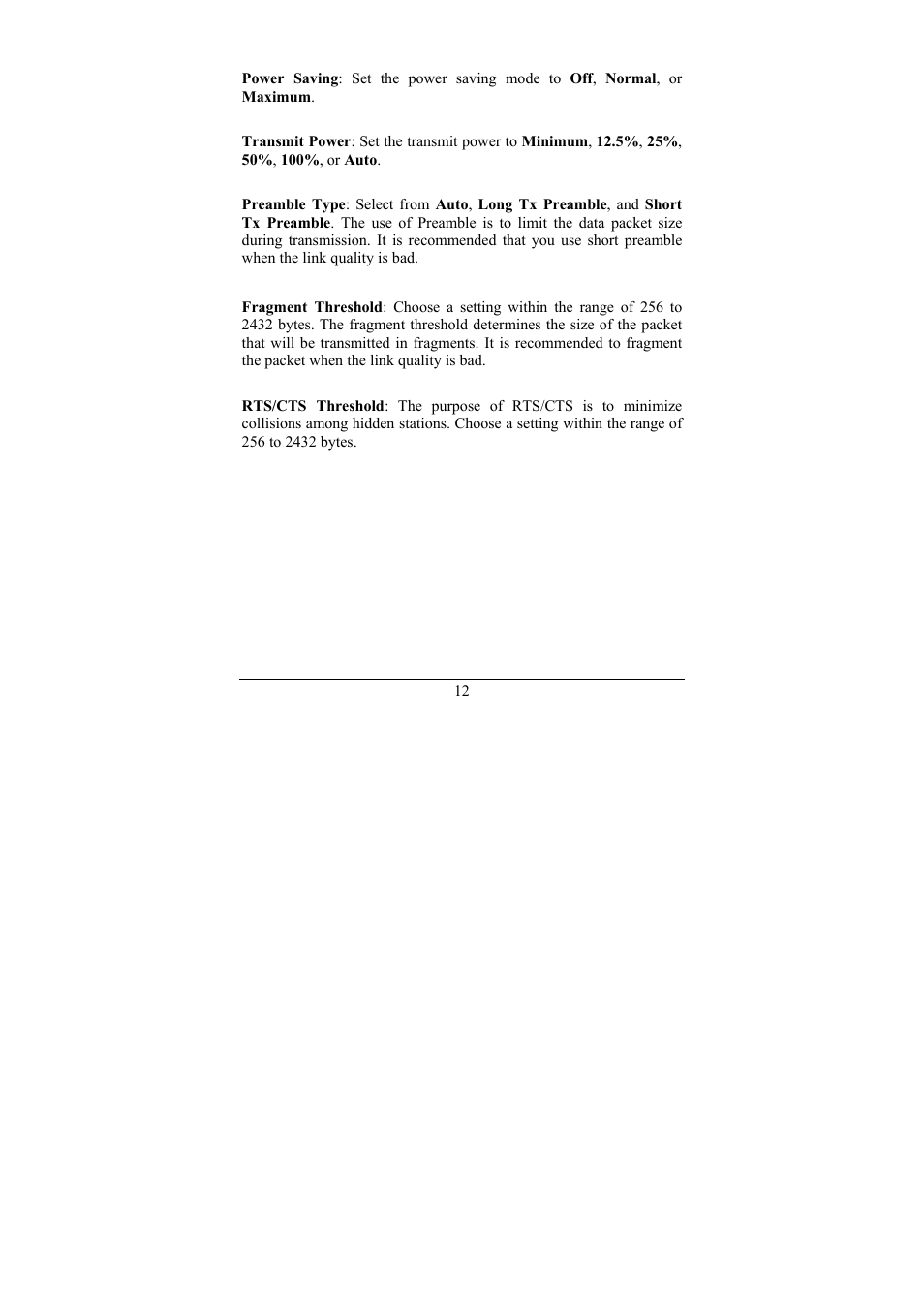 Power Saving: Set the power saving mode to Off, Normal, or Maximum.

Transmit Power: Set the transmit power to Minimum, 12.5%, 25%, 50%, 100%, or Auto.

Preamble Type: Select from Auto, Long Tx Preamble, and Short Tx Preamble. The use of Preamble is to limit the data packet size during transmission. It is recommended that you use short preamble when the link quality is bad.

Fragment Threshold: Choose a setting within the range of 256 to 2432 bytes. The fragment threshold determines the size of the packet that will be transmitted in fragments. It is recommended to fragment the packet when the link quality is bad.

RTS/CTS Threshold: The purpose of RTS/CTS is to minimize collisions among hidden stations. Choose a setting within the range of 256 to 2432 bytes.

12